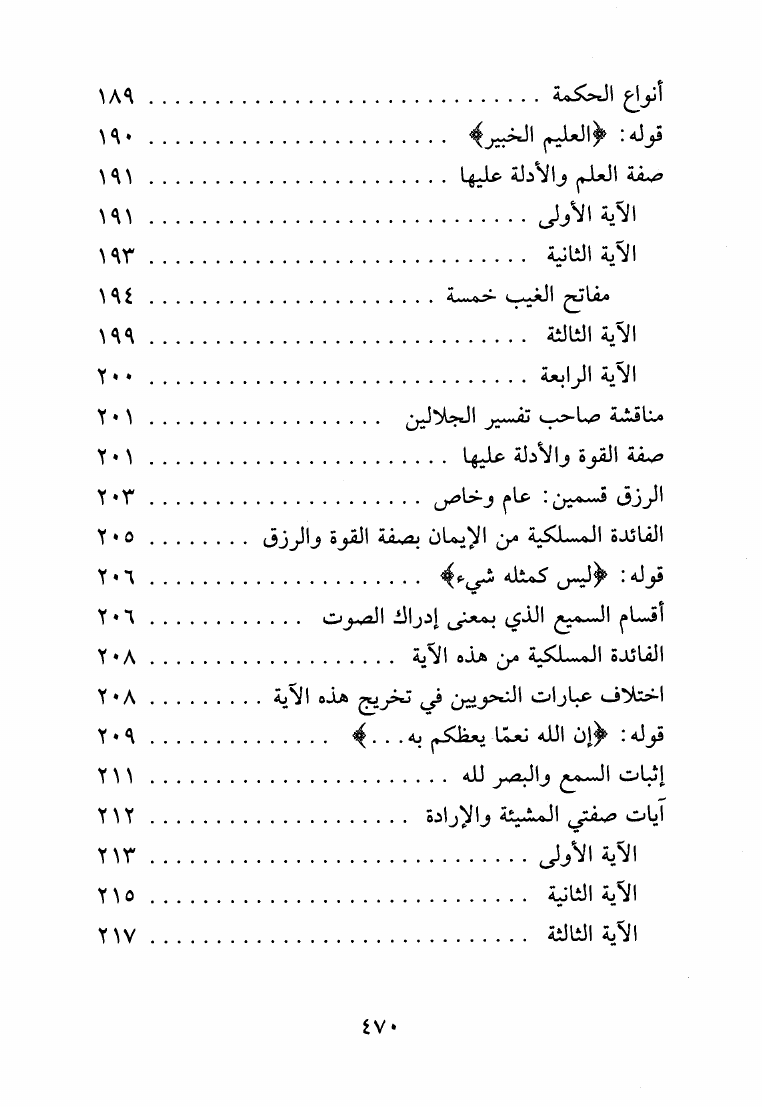 أنواع الحكمة ١٨٩
قوله: ﴿العليم الخبير﴾ ١٩٠
صفة العلم والأدلة عليها ١٩١
الآية الأولى ١٩١
الآية الثانية ١٩٣
مفاتح الغيب خمسة ١٩٤
الآية الثالثة ١٩٩
الآية الرابعة ٢٠٠
مناقشة صاحب تفسير الجلالين ٢٠١
صفة القوة والأدلة عليها ٢٠١
الرزق قسمين: عام وخاص ٢٠٣
الفائدة المسلكية من الإيمان بصفة القوة والرزق ٢٠٥
قوله: ﴿ليس كمثله شيء﴾ ٢٠٦
أقسام السميع الذي بمعنى إدراك الصوت ٢٠٦
الفائدة المسلكية من هذه الآية ٢٠٨
اختلاف عبارات النحويين في تخريج هذه الآية ٢٠٨
قوله: ﴿إن الله نعمّا يعظكم به...﴾ ٢٠٩
إثبات السمع والبصر لله ٢١١
آيات صفتي المشيئة والإرادة ٢١٢
الآية الأولى ٢١٣
الآية الثانية ٢١٥
الآية الثالثة ٢١٧

٤٧٠